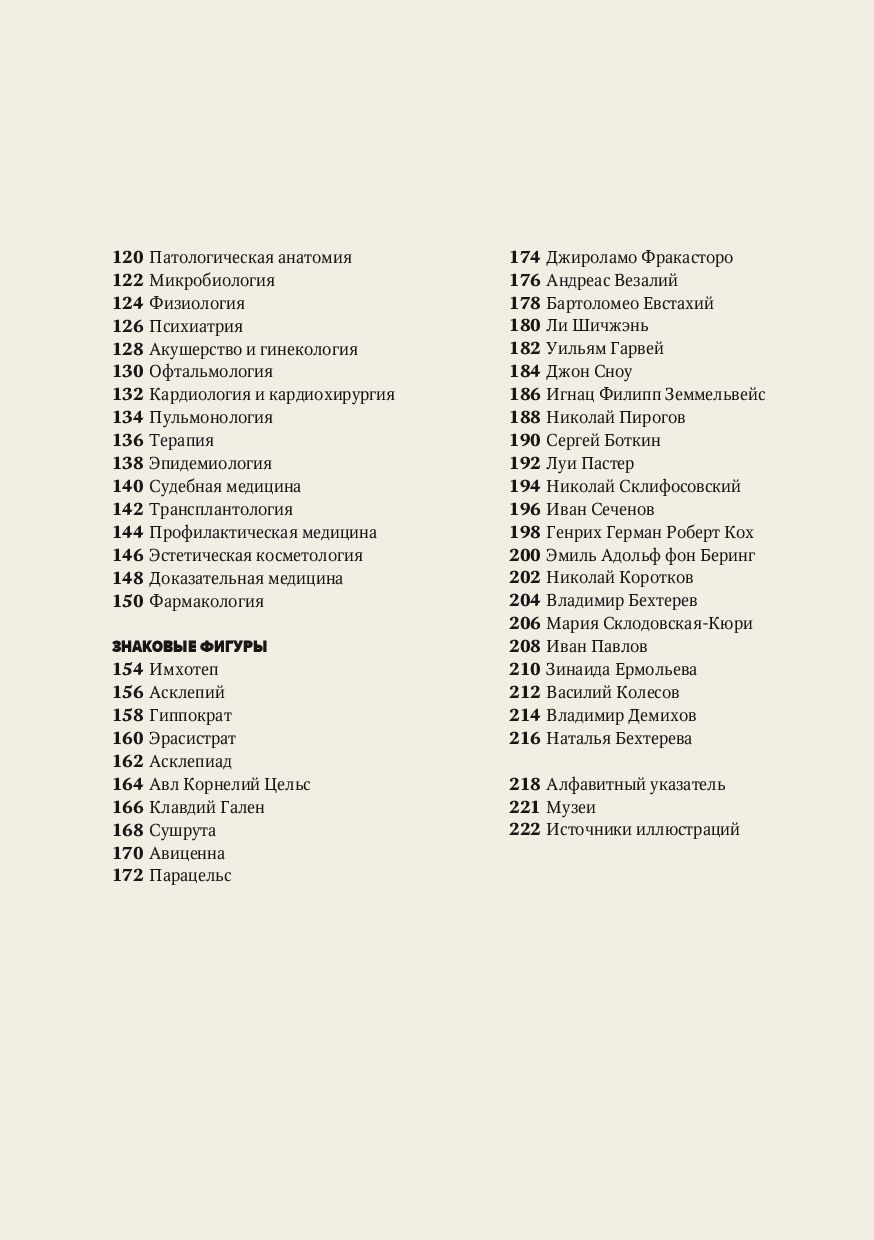 120 Патологическая анатомия
122 Микробиология
124 Физиология
126 Психиатрия
128 Акушерство и гинекология
130 Офтальмология
132 Кардиология и кардиохирургия
134 Пульмонология
136 Терапия
138 Эпидемиология
140 Судебная медицина
142 Трансплантология
144 Профилактическая медицина
146 Эстетическая косметология
148 Доказательная медицина
150 Фармакология

ЗНАКОВЫЕ ФИГУРЫ
154 Имхотеп
156 Асклепий
158 Гиппократ
160 Эрасистрат
162 Асклепиад
164 Авл Корнелий Цельс
166 Клавдий Гален
168 Сушрута
170 Авиценна
172 Парацельс

174 Джироламо Фракасторо
176 Андреас Везалий
178 Бартоломео Евстахий
180 Ли Шичжэнь
182 Уильям Гарвей
184 Джон Сноу
186 Игнац Филипп Земмельвейс
188 Николай Пирогов
190 Сергей Боткин
192 Луи Пастер
194 Николай Склифосовский
196 Иван Сеченов
198 Генрих Герман Роберт Кох
200 Эмиль Адольф фон Беринг
202 Николай Коротков
204 Владимир Бехтерев
206 Мария Склодовская-Кюри
208 Иван Павлов
210 Зинаида Ермольева
212 Василий Колесов
214 Владимир Демихов
216 Наталья Бехтерева

218 Алфавитный указатель
221 Музеи
222 Источники иллюстраций